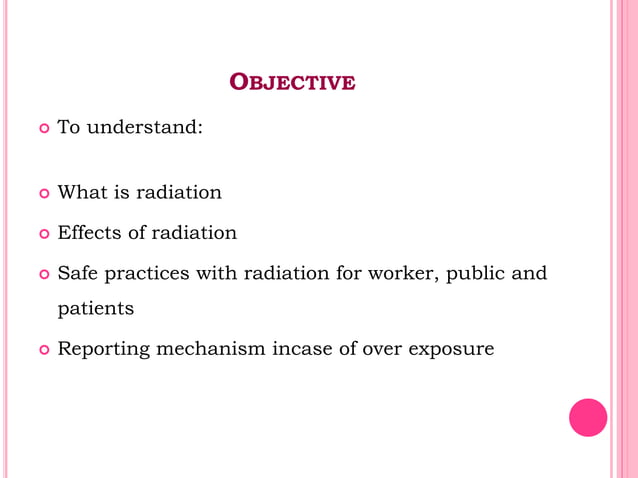 OBJECTIVE

To understand:

What is radiation

Effects of radiation

Safe practices with radiation for worker, public and patients

Reporting mechanism incase of over exposure